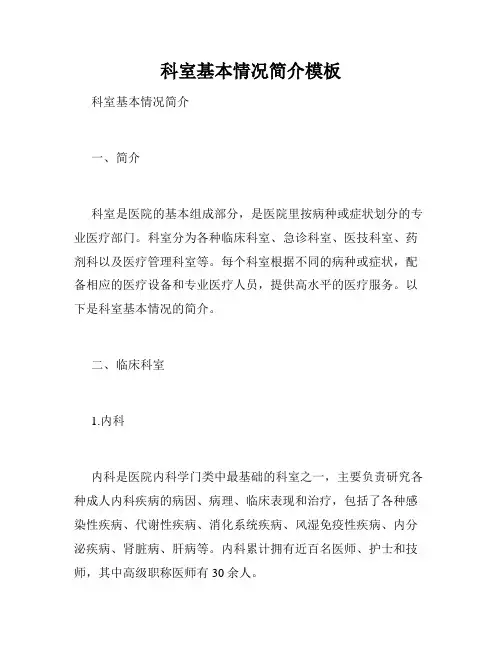 科室基本情况简介模板

科室基本情况简介

一、简介

科室是医院的基本组成部分，是医院里按病种或症状划分的专业医疗部门。科室分为各种临床科室、急诊科室、医技科室、药剂科以及医疗管理科室等。每个科室根据不同的病种或症状，配备相应的医疗设备和专业医疗人员，提供高水平的医疗服务。以下是科室基本情况的简介。

二、临床科室

1.内科

内科是医院内科学门类中最基础的科室之一，主要负责研究各种成人内科疾病的病因、病理、临床表现和治疗，包括了各种感染性疾病、代谢性疾病、消化系统疾病、风湿免疫性疾病、内分泌疾病、肾脏病、肝病等。内科累计拥有近百名医师、护士和技师，其中高级职称医师有30余人。